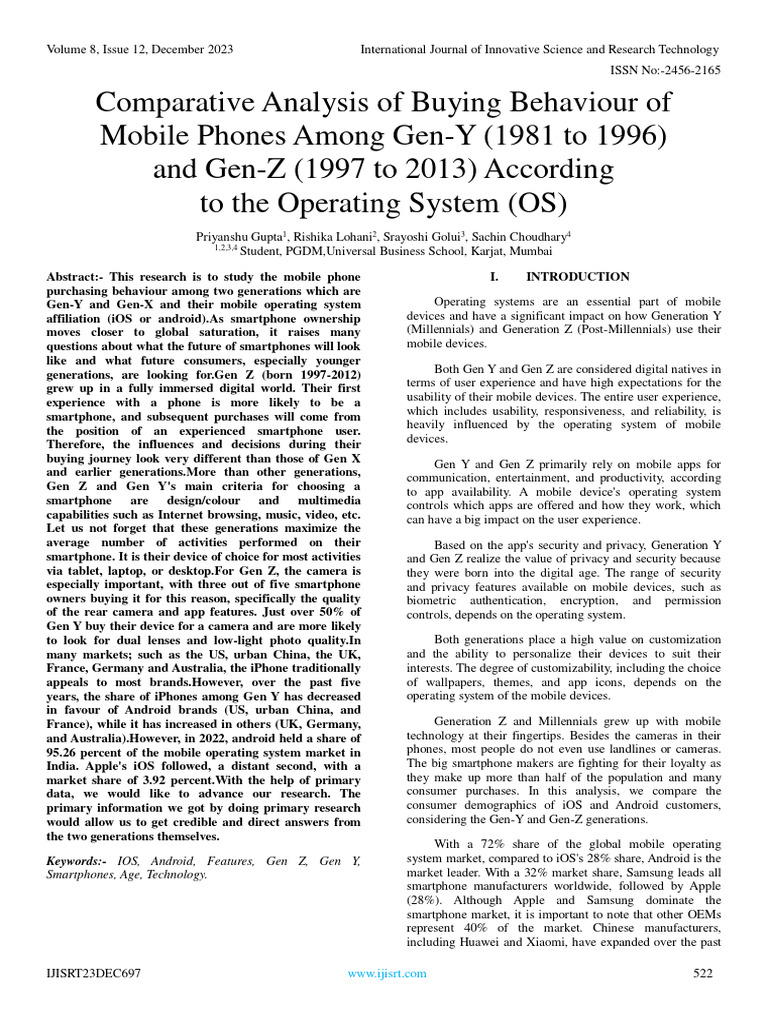 Volume 8, Issue 12, December 2023

International Journal of Innovative Science and Research Technology

ISSN No:-2456-2165

Comparative Analysis of Buying Behaviour of Mobile Phones Among Gen-Y (1981 to 1996) and Gen-Z (1997 to 2013) According to the Operating System (OS)

Priyanshu Gupta$^1$, Rishika Lohani$^2$, Srayoshi Golui$^3$, Sachin Choudhary$^4$
$^{1,2,3,4}$ Student, PGDM,Universal Business School, Karjat, Mumbai

Abstract:- This research is to study the mobile phone purchasing behaviour among two generations which are Gen-Y and Gen-X and their mobile operating system affiliation (iOS or android).As smartphone ownership moves closer to global saturation, it raises many questions about what the future of smartphones will look like and what future consumers, especially younger generations, are looking for.Gen Z (born 1997-2012) grew up in a fully immersed digital world. Their first experience with a phone is more likely to be a smartphone, and subsequent purchases will come from the position of an experienced smartphone user. Therefore, the influences and decisions during their buying journey look very different than those of Gen X and earlier generations.More than other generations, Gen Z and Gen Y's main criteria for choosing a smartphone are design/colour and multimedia capabilities such as Internet browsing, music, video, etc. Let us not forget that these generations maximize the average number of activities performed on their smartphone. It is their device of choice for most activities via tablet, laptop, or desktop.For Gen Z, the camera is especially important, with three out of five smartphone owners buying it for this reason, specifically the quality of the rear camera and app features. Just over 50% of Gen Y buy their device for a camera and are more likely to look for dual lenses and low-light photo quality.In many markets; such as the US, urban China, the UK, France, Germany and Australia, the iPhone traditionally appeals to most brands.However, over the past five years, the share of iPhones among Gen Y has decreased in favour of Android brands (US, urban China, and France), while it has increased in others (UK, Germany, and Australia).However, in 2022, android held a share of 95.26 percent of the mobile operating system market in India. Apple's iOS followed, a distant second, with a market share of 3.92 percent.With the help of primary data, we would like to advance our research. The primary information we got by doing primary research would allow us to get credible and direct answers from the two generations themselves.

Keywords:- IOS, Android, Features, Gen Z, Gen Y, Smartphones, Age, Technology.

I. INTRODUCTION

Operating systems are an essential part of mobile devices and have a significant impact on how Generation Y (Millennials) and Generation Z (Post-Millennials) use their mobile devices.

Both Gen Y and Gen Z are considered digital natives in terms of user experience and have high expectations for the usability of their mobile devices. The entire user experience, which includes usability, responsiveness, and reliability, is heavily influenced by the operating system of mobile devices.

Gen Y and Gen Z primarily rely on mobile apps for communication, entertainment, and productivity, according to app availability. A mobile device's operating system controls which apps are offered and how they work, which can have a big impact on the user experience.

Based on the app's security and privacy, Generation Y and Gen Z realize the value of privacy and security because they were born into the digital age. The range of security and privacy features available on mobile devices, such as biometric authentication, encryption, and permission controls, depends on the operating system.

Both generations place a high value on customization and the ability to personalize their devices to suit their interests. The degree of customizability, including the choice of wallpapers, themes, and app icons, depends on the operating system of the mobile devices.

Generation Z and Millennials grew up with mobile technology at their fingertips. Besides the cameras in their phones, most people do not even use landlines or cameras. The big smartphone makers are fighting for their loyalty as they make up more than half of the population and many consumer purchases. In this analysis, we compare the consumer demographics of iOS and Android customers, considering the Gen-Y and Gen-Z generations.

With a 72% share of the global mobile operating system market, compared to iOS's 28% share, Android is the market leader. With a 32% market share, Samsung leads all smartphone manufacturers worldwide, followed by Apple (28%). Although Apple and Samsung dominate the smartphone market, it is important to note that other OEMs represent 40% of the market. Chinese manufacturers, including Huawei and Xiaomi, have expanded over the past

IJISRT23DEC697

www.ijisrt.com

522